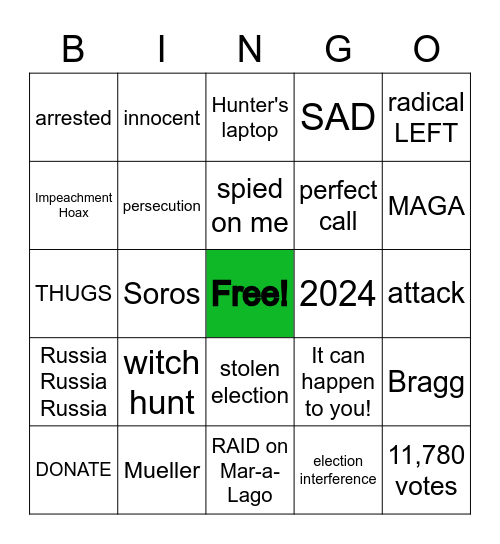 | B | I | N | G | O |
|---|---|---|---|---|
| arrested | innocent | Hunter's laptop | SAD | radical LEFT |
| Impeachment Hoax | persecution | spied on me | perfect call | MAGA |
| THUGS | Soros | Free! | 2024 | attack |
| Russia Russia Russia | witch hunt | stolen election | It can happen to you! | Bragg |
| DONATE | Mueller | RAID on Mar-a-Lago | election interference | 11,780 votes |